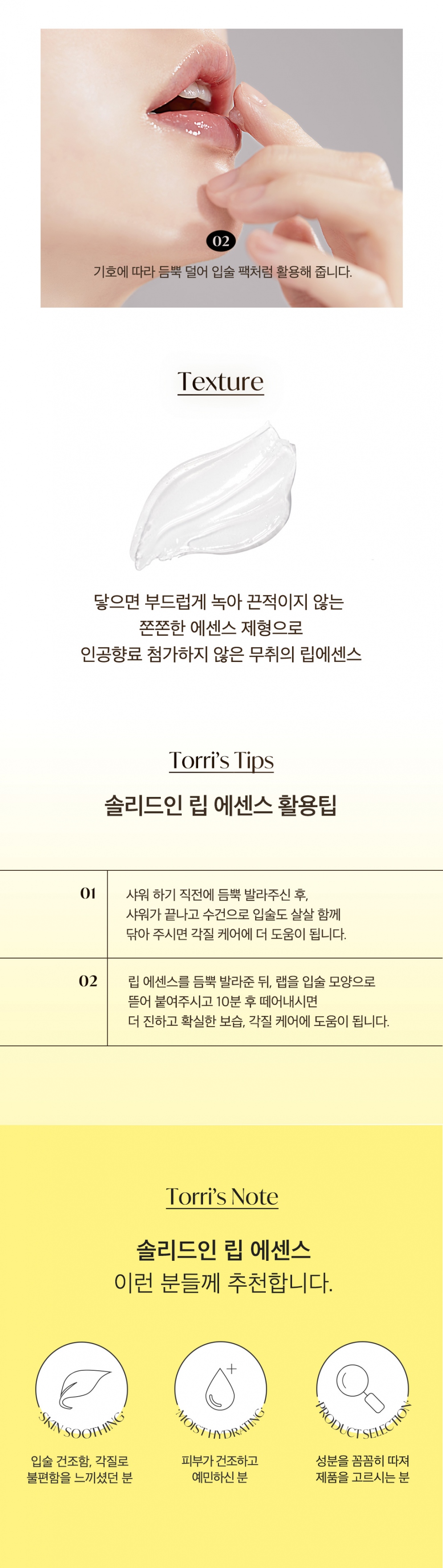 02

기호에 따라 듬뿍 덜어 입술 팩처럼 활용해 줍니다.

Texture

닿으면 부드럽게 녹아 끈적이지 않는
쫀쫀한 에센스 제형으로
인공향료 첨가하지 않은 무취의 립에센스

Torri's Tips

솔리드인 립 에센스 활용팁

| 01 | 샤워 하기 직전에 듬뿍 발라주신 후, 샤워가 끝나고 수건으로 입술도 살살 함께 닦아 주시면 각질 케어에 더 도움이 됩니다. |
|---|---|
| 02 | 립 에센스를 듬뿍 발라준 뒤, 랩을 입술 모양으로 뜯어 붙여주시고 10분 후 떼어내시면 더 진하고 확실한 보습, 각질 케어에 도움이 됩니다. |

Torri's Note

솔리드인 립 에센스
이런 분들께 추천합니다.

SKIN SOOTHING
입술 건조함, 각질로 불편함을 느끼셨던 분

MOIST HYDRATING
피부가 건조하고 예민하신 분

PRODUCT SELECTION
성분을 꼼꼼히 따져 제품을 고르시는 분